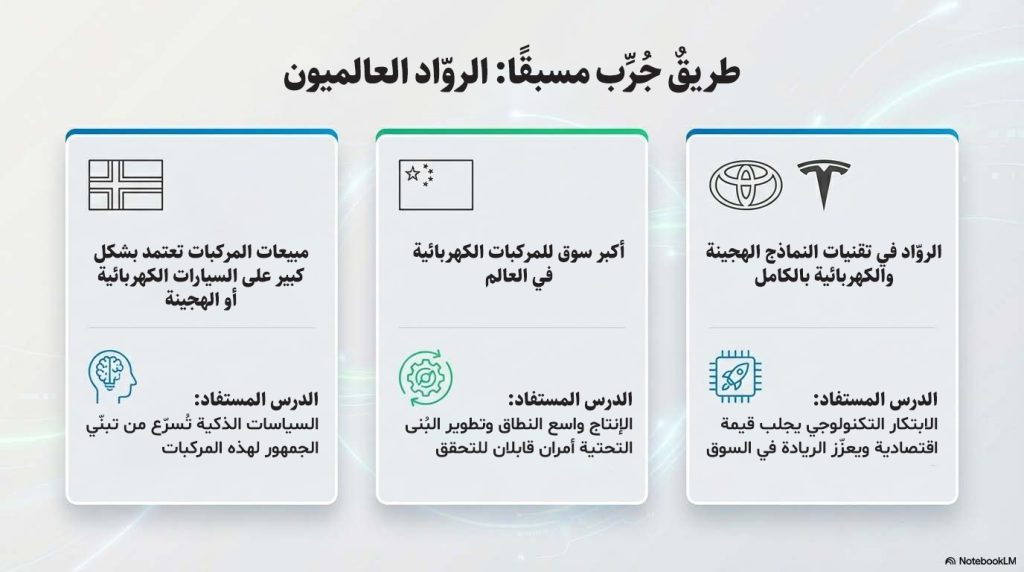 طريقٌ جُرِّب مسبقًا: الروّاد العالميون

الروّاد في تقنيات النماذج الهجينة والكهربائية بالكامل

الدرس المستفاد:
الابتكار التكنولوجي يجلب قيمة اقتصادية ويعزّز الريادة في السوق

أكبر سوق للمركبات الكهربائية في العالم

الدرس المستفاد:
الإنتاج واسع النطاق وتطوير البُنى التحتية أمران قابلان للتحقق

مبيعات المركبات تعتمد بشكل كبير على السيارات الكهربائية أو الهجينة

الدرس المستفاد:
السياسات الذكية تُسرّع من تبنّي الجمهور لهذه المركبات

NotebookLM